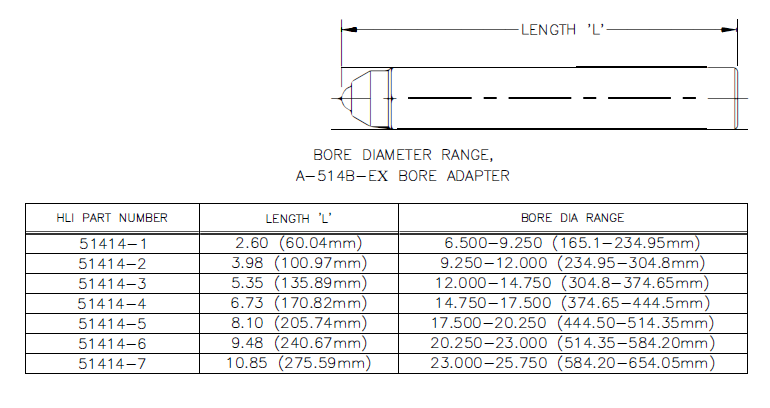 LENGTH 'L'

BORE DIAMETER RANGE,
A-514B-EX BORE ADAPTER

| HLI PART NUMBER | LENGTH 'L' | BORE DIA RANGE |
|---|---|---|
| 51414-1 | 2.60 (60.04mm) | 6.500-9.250 (165.1-234.95mm) |
| 51414-2 | 3.98 (100.97mm) | 9.250-12.000 (234.95-304.8mm) |
| 51414-3 | 5.35 (135.89mm) | 12.000-14.750 (304.8-374.65mm) |
| 51414-4 | 6.73 (170.82mm) | 14.750-17.500 (374.65-444.5mm) |
| 51414-5 | 8.10 (205.74mm) | 17.500-20.250 (444.50-514.35mm) |
| 51414-6 | 9.48 (240.67mm) | 20.250-23.000 (514.35-584.20mm) |
| 51414-7 | 10.85 (275.59mm) | 23.000-25.750 (584.20-654.05mm) |